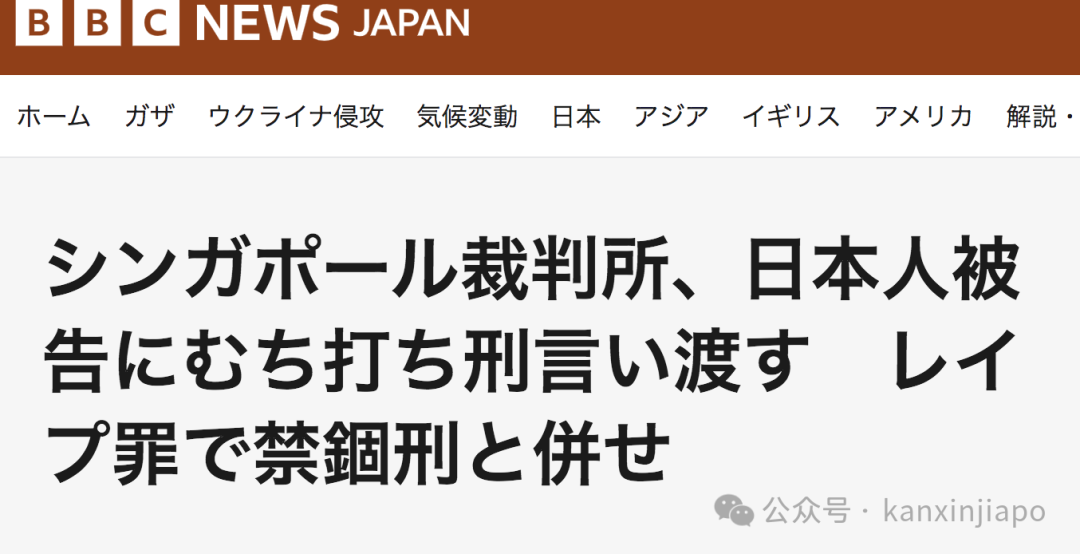 BBC NEWS JAPAN

ホーム ガザ ウクライナ侵攻 気候変動 日本 アジア イギリス アメリカ 解説・

シンガポール裁判所、日本人被告にむち打ち刑言い渡す　レイプ罪で禁錮刑と併せ

公众号 · kanxinjiapo